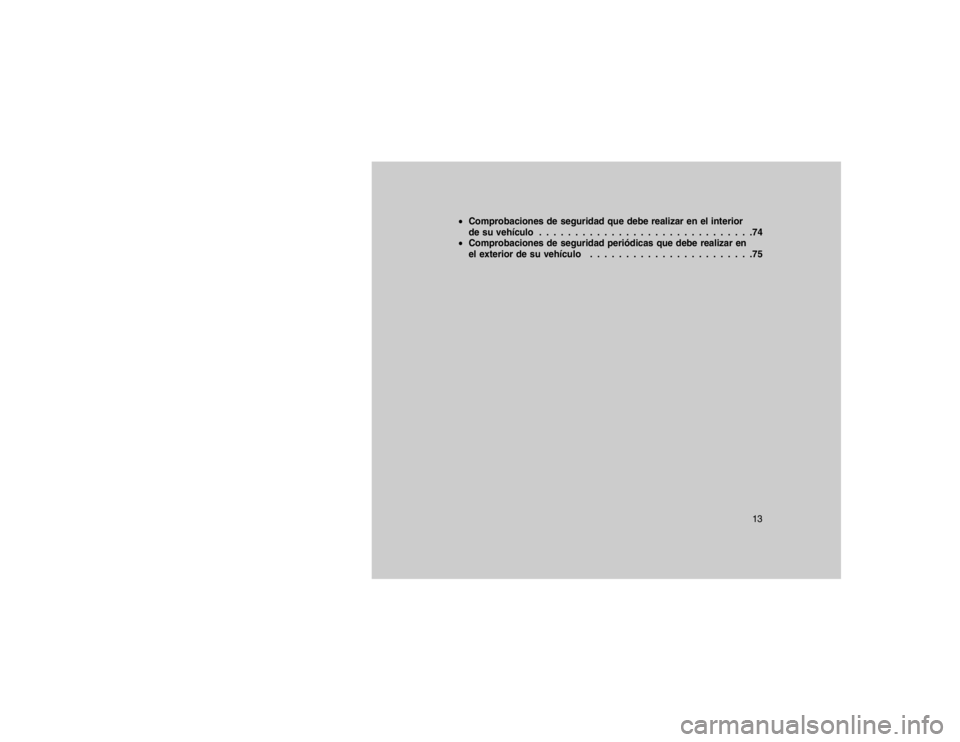 • Comprobaciones de seguridad que debe realizar en el interior de su vehículo . . . . . . . . . . . . . . . . . . . . . . . . . . . . .74
• Comprobaciones de seguridad periódicas que debe realizar en el exterior de su vehículo . . . . . . . . . . . . . . . . . . . . . .75

13

carmanualsonline.info